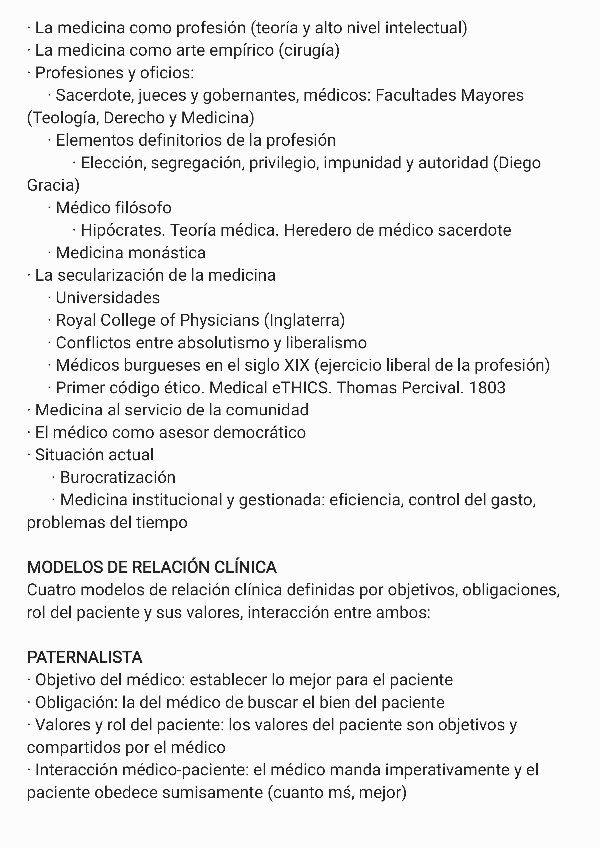 · La medicina como profesión (teoría y alto nivel intelectual)
· La medicina como arte empírico (cirugía)
· Profesiones y oficios:
· Sacerdote, jueces y gobernantes, médicos: Facultades Mayores (Teología, Derecho y Medicina)
· Elementos definitorios de la profesión
· Elección, segregación, privilegio, impunidad y autoridad (Diego Gracia)
· Médico filósofo
· Hipócrates. Teoría médica. Heredero de médico sacerdote
· Medicina monástica
· La secularización de la medicina
· Universidades
· Royal College of Physicians (Inglaterra)
· Conflictos entre absolutismo y liberalismo
· Médicos burgueses en el siglo XIX (ejercicio liberal de la profesión)
· Primer código ético. Medical eTHICS. Thomas Percival. 1803
· Medicina al servicio de la comunidad
· El médico como asesor democrático
· Situación actual
· Burocratización
· Medicina institucional y gestionada: eficiencia, control del gasto, problemas del tiempo

MODELOS DE RELACIÓN CLÍNICA
Cuatro modelos de relación clínica definidas por objetivos, obligaciones, rol del paciente y sus valores, interacción entre ambos:

PATERNALISTA
· Objetivo del médico: establecer lo mejor para el paciente
· Obligación: la del médico de buscar el bien del paciente
· Valores y rol del paciente: los valores del paciente son objetivos y compartidos por el médico
· Interacción médico-paciente: el médico manda imperativamente y el paciente obedece sumisamente (cuanto mś, mejor)